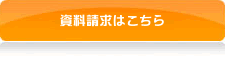 資料請求はこちら